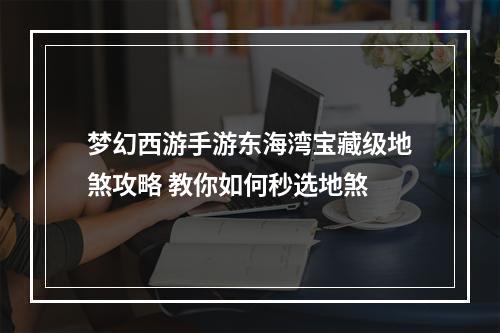 梦幻西游手游东海湾宝藏级地煞攻略 教你如何秒选地煞